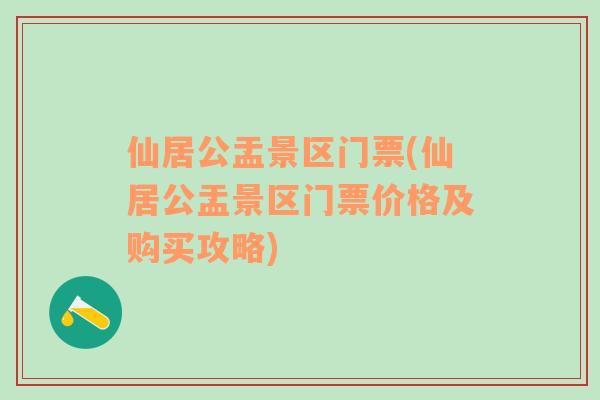 仙居公盂景区门票(仙居公盂景区门票价格及购买攻略)